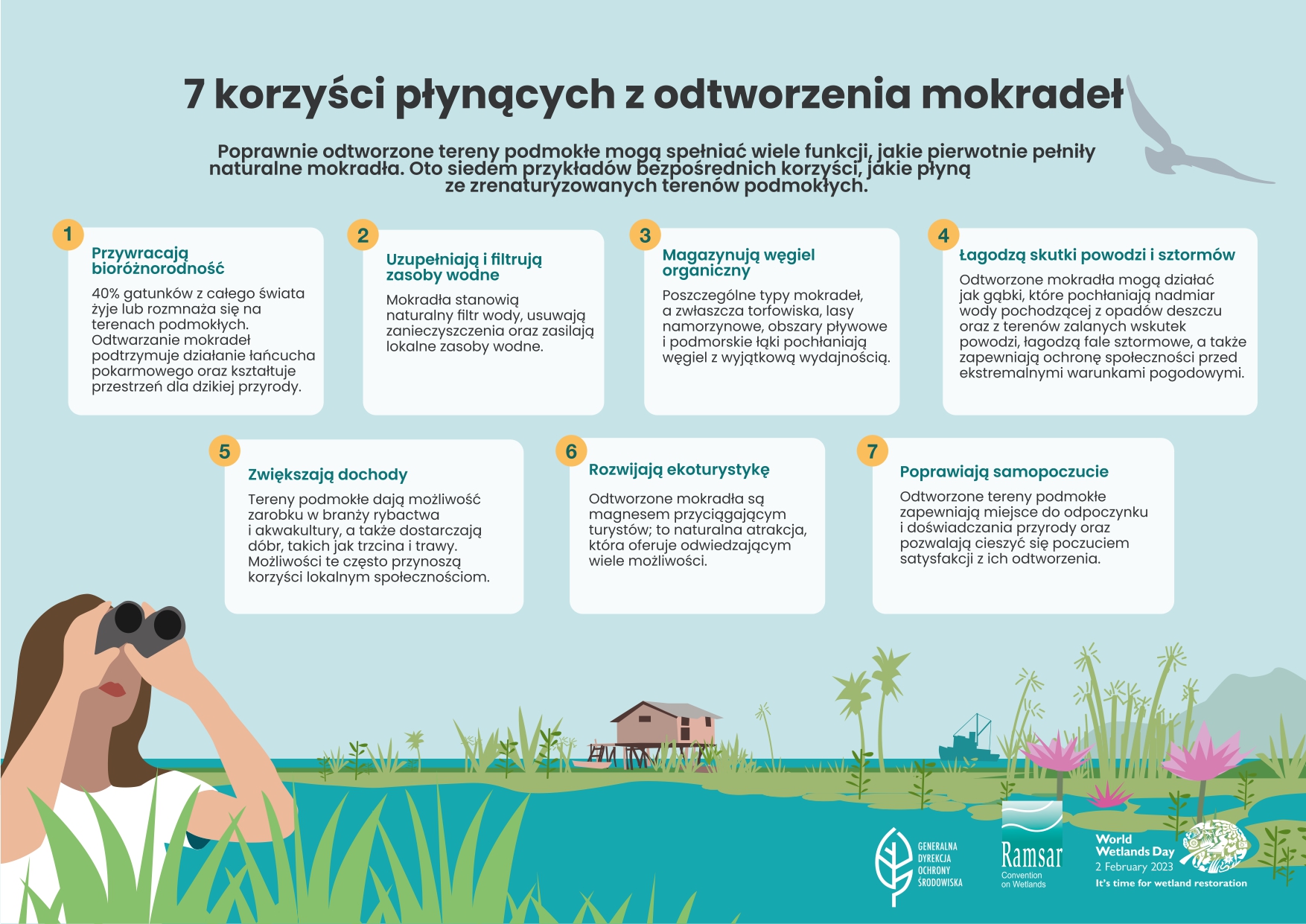 7 korzyści płynących z odtworzenia mokradeł

Poprawnie odtworzone tereny podmokłe mogą spełniać wiele funkcji, jakie pierwotnie pełniły naturalne mokradła. Oto siedem przykładów bezpośrednich korzyści, jakie płyną ze zrenaturyzowanych terenów podmokłych.

1
Przywracają bioróżnorodność
40% gatunków z całego świata żyje lub rozmnaża się na terenach podmokłych. Odtwarzanie mokradeł podtrzymuje działanie łańcucha pokarmowego oraz kształtuje przestrzeń dla dzikiej przyrody.

2
Uzupełniają i filtrują zasoby wodne
Mokradła stanowią naturalny filtr wody, usuwają zanieczyszczenia oraz zasilają lokalne zasoby wodne.

3
Magazynują węgiel organiczny
Poszczególne typy mokradeł, a zwłaszcza torfowiska, lasy namorzynowe, obszary pływowe i podmorskie łąki pochłaniają węgiel z wyjątkową wydajnością.

4
Łagodzą skutki powodzi i sztormów
Odtworzone mokradła mogą działać jak gąbki, które pochłaniają nadmiar wody pochodzącej z opadów deszczu oraz z terenów zalanych wskutek powodzi, łagodzą fale sztormowe, a także zapewniają ochronę społeczności przed ekstremalnymi warunkami pogodowymi.

5
Zwiększają dochody
Tereny podmokłe dają możliwość zarobku w branży rybactwa i akwakultury, a także dostarczają dóbr, takich jak trzcina i trawy. Możliwości te często przynoszą korzyści lokalnym społecznościom.

6
Rozwijają ekoturystykę
Odtworzone mokradła są magnesem przyciągającym turystów; to naturalna atrakcja, która oferuje odwiedzającym wiele możliwości.

7
Poprawiają samopoczucie
Odtworzone tereny podmokłe zapewniają miejsce do odpoczynku i doświadczania przyrody oraz pozwalają cieszyć się poczuciem satysfakcji z ich odtworzenia.

GENERALNA DYREKCJA OCHRONY ŚRODOWISKA
Ramsar Convention on Wetlands
World Wetlands Day
2 February 2023
It's time for wetland restoration